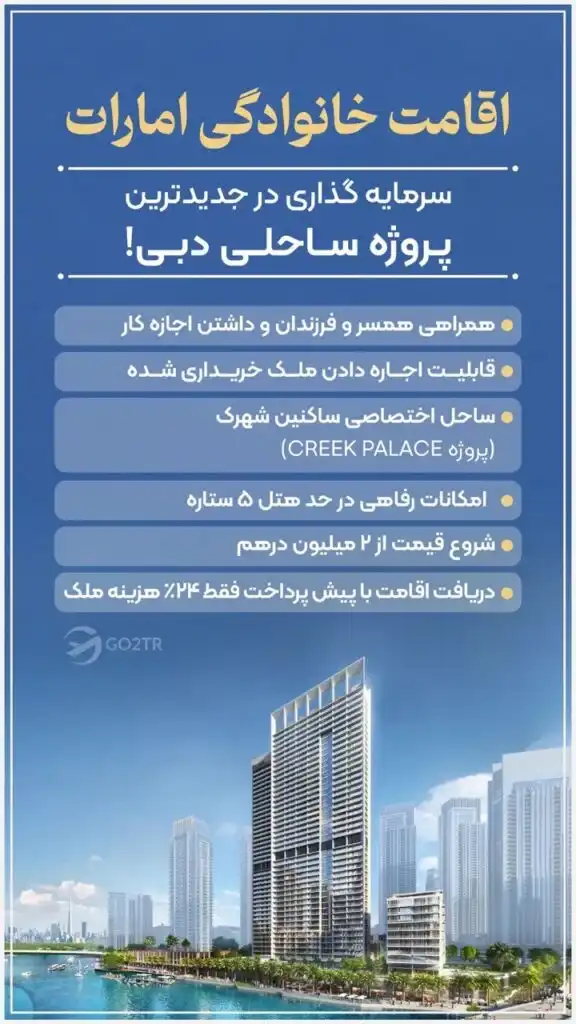 اقامت خانوادگی امارات

سرمایه گذاری در جدیدترین
پروژه ساحلی دبی!

• همراهی همسر و فرزندان و داشتن اجازه کار

• قابلیت اجاره دادن ملک خریداری شده

• ساحل اختصاصی ساکنین شهرک (پروژه CREEK PALACE)

• امکانات رفاهی در حد هتل ۵ ستاره

• شروع قیمت از ۲ میلیون درهم

• دریافت اقامت با پیش پرداخت فقط ۲۴٪ هزینه ملک

GO2TR